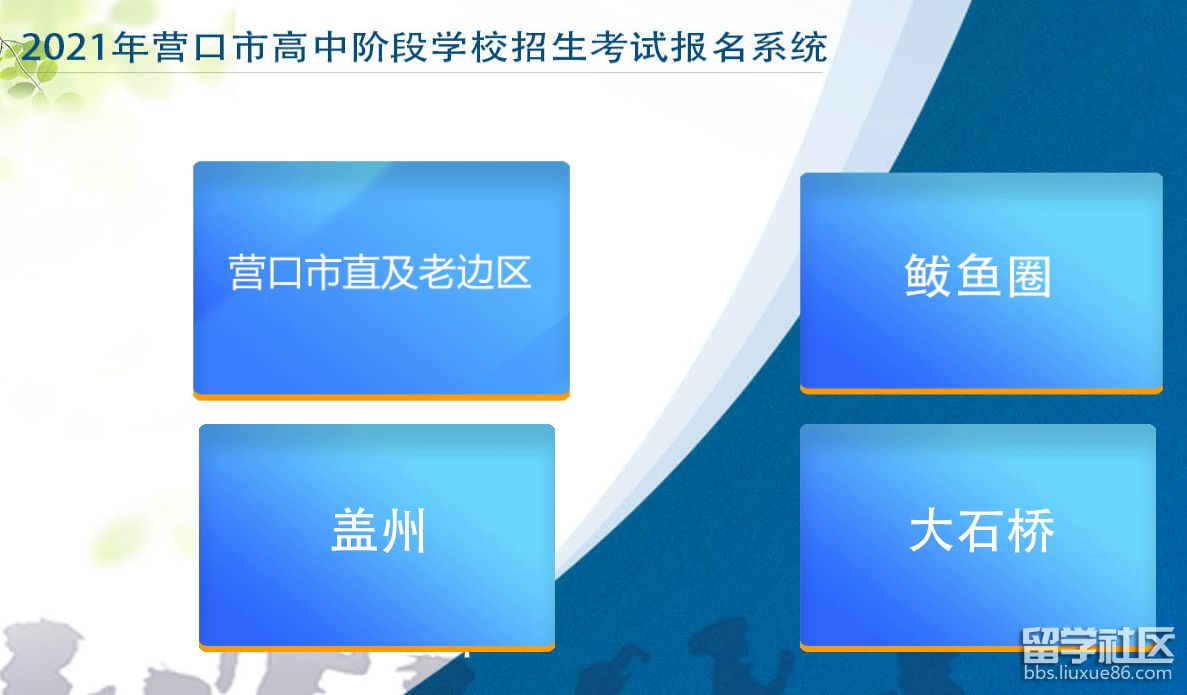 2021年营口市高中阶段学校招生考试报名系统

营口市直及老边区

鲅鱼圈

盖州

大石桥

留学社区
bbs.liuxue86.com